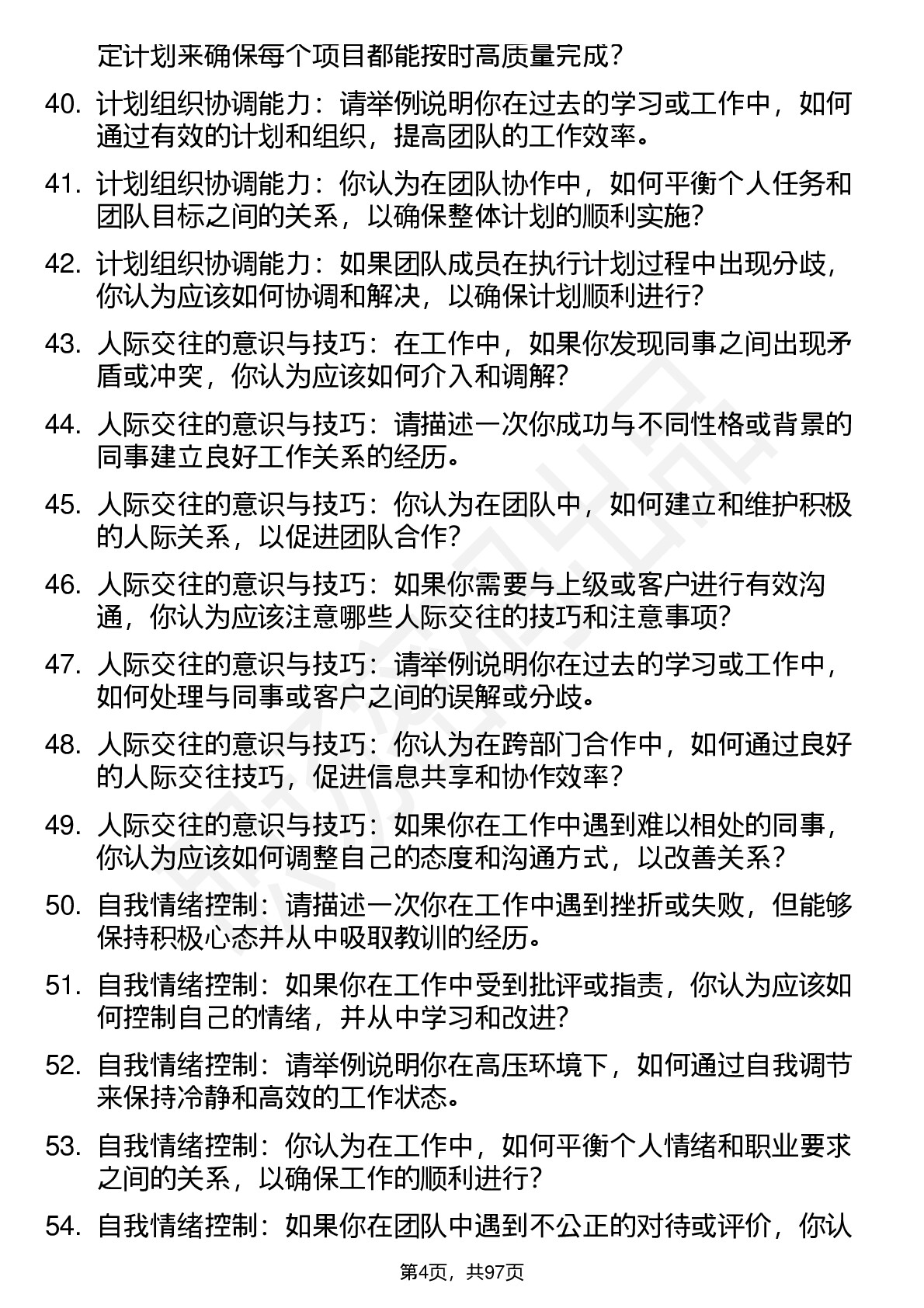 定计划来确保每个项目都能按时高质量完成？

40. 计划组织协调能力：请举例说明你在过去的学习或工作中，如何通过有效的计划和组织，提高团队的工作效率。

41. 计划组织协调能力：你认为在团队协作中，如何平衡个人任务和团队目标之间的关系，以确保整体计划的顺利实施？

42. 计划组织协调能力：如果团队成员在执行计划过程中出现分歧，你认为应该如何协调和解决，以确保计划顺利进行？

43. 人际交往的意识与技巧：在工作中，如果你发现同事之间出现矛盾或冲突，你认为应该如何介入和调解？

44. 人际交往的意识与技巧：请描述一次你成功与不同性格或背景的同事建立良好工作关系的经历。

45. 人际交往的意识与技巧：你认为在团队中，如何建立和维护积极的人际关系，以促进团队合作？

46. 人际交往的意识与技巧：如果你需要与上级或客户进行有效沟通，你认为应该注意哪些人际交往的技巧和注意事项？

47. 人际交往的意识与技巧：请举例说明你在过去的学习或工作中，如何处理与同事或客户之间的误解或分歧。

48. 人际交往的意识与技巧：你认为在跨部门合作中，如何通过良好的人际交往技巧，促进信息共享和协作效率？

49. 人际交往的意识与技巧：如果你在工作中遇到难以相处的同事，你认为应该如何调整自己的态度和沟通方式，以改善关系？

50. 自我情绪控制：请描述一次你在工作中遇到挫折或失败，但能够保持积极心态并从中吸取教训的经历。

51. 自我情绪控制：如果你在工作中受到批评或指责，你认为应该如何控制自己的情绪，并从中学习和改进？

52. 自我情绪控制：请举例说明你在高压环境下，如何通过自我调节来保持冷静和高效的工作状态。

53. 自我情绪控制：你认为在工作中，如何平衡个人情绪和职业要求之间的关系，以确保工作的顺利进行？

54. 自我情绪控制：如果你在团队中遇到不公正的对待或评价，你认

第4页，共97页